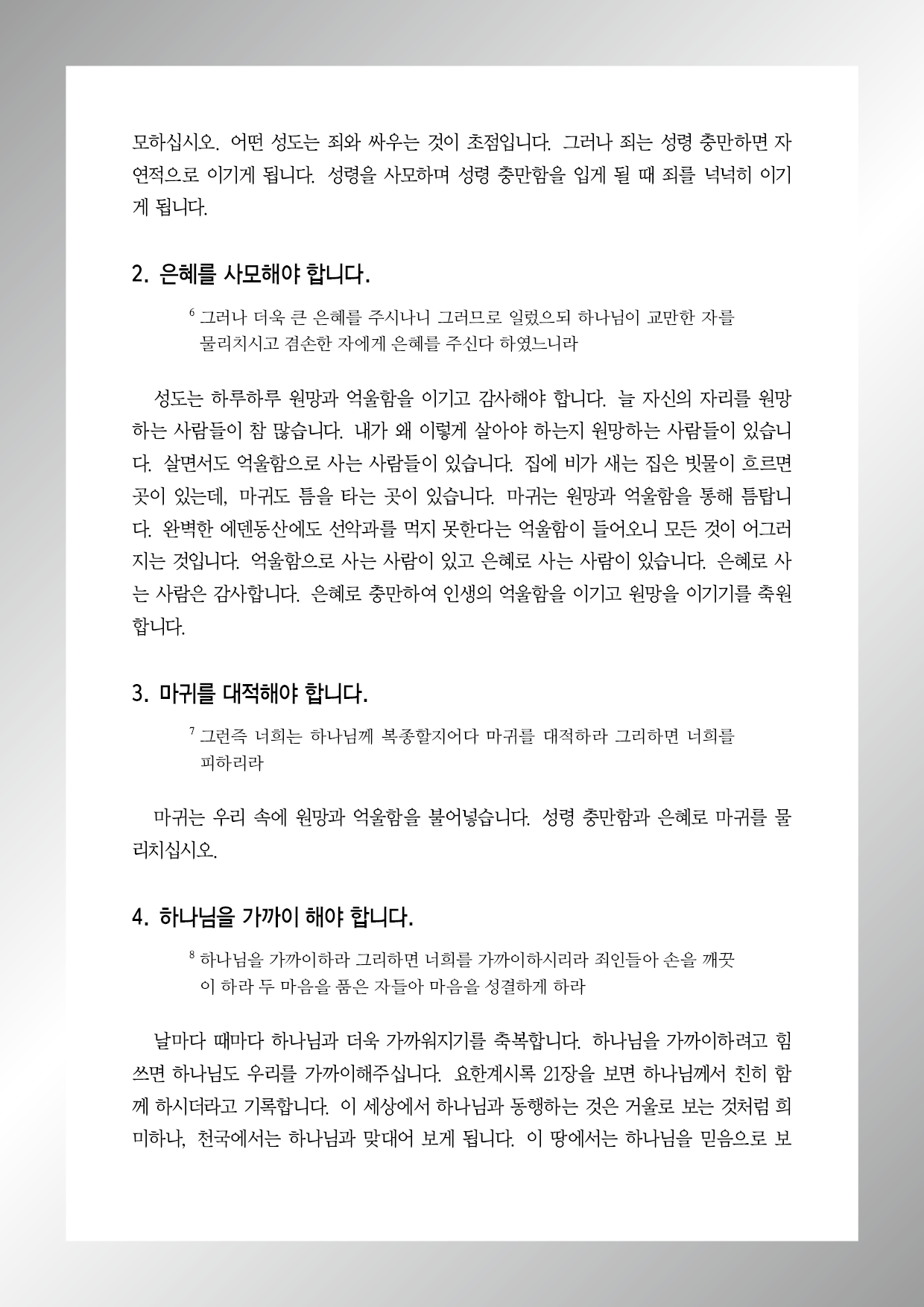 모하십시오. 어떤 성도는 죄와 싸우는 것이 초점입니다. 그러나 죄는 성령 충만하면 자연적으로 이기게 됩니다. 성령을 사모하며 성령 충만함을 입게 될 때 죄를 넉넉히 이기게 됩니다.

2. 은혜를 사모해야 합니다.

$^6$ 그러나 더욱 큰 은혜를 주시나니 그러므로 일렀으되 하나님이 교만한 자를 물리치시고 겸손한 자에게 은혜를 주신다 하였느니라

성도는 하루하루 원망과 억울함을 이기고 감사해야 합니다. 늘 자신의 자리를 원망하는 사람들이 참 많습니다. 내가 왜 이렇게 살아야 하는지 원망하는 사람들이 있습니다. 살면서도 억울함으로 사는 사람들이 있습니다. 집에 비가 새는 집은 빗물이 흐르면 곳이 있는데, 마귀도 틈을 타는 곳이 있습니다. 마귀는 원망과 억울함을 통해 틈탑니다. 완벽한 에덴동산에도 선악과를 먹지 못한다는 억울함이 들어오니 모든 것이 어그러지는 것입니다. 억울함으로 사는 사람이 있고 은혜로 사는 사람이 있습니다. 은혜로 사는 사람은 감사합니다. 은혜로 충만하여 인생의 억울함을 이기고 원망을 이기기를 축원합니다.

3. 마귀를 대적해야 합니다.

$^7$ 그런즉 너희는 하나님께 복종할지어다 마귀를 대적하라 그리하면 너희를 피하리라

마귀는 우리 속에 원망과 억울함을 불어넣습니다. 성령 충만함과 은혜로 마귀를 물리치십시오.

4. 하나님을 가까이 해야 합니다.

$^8$ 하나님을 가까이하라 그리하면 너희를 가까이하시리라 죄인들아 손을 깨끗이 하라 두 마음을 품은 자들아 마음을 성결하게 하라

날마다 때마다 하나님과 더욱 가까워지기를 축복합니다. 하나님을 가까이하려고 힘쓰면 하나님도 우리를 가까이해주십니다. 요한계시록 21장을 보면 하나님께서 친히 함께 하시더라고 기록합니다. 이 세상에서 하나님과 동행하는 것은 거울로 보는 것처럼 희미하나, 천국에서는 하나님과 맞대어 보게 됩니다. 이 땅에서는 하나님을 믿음으로 보